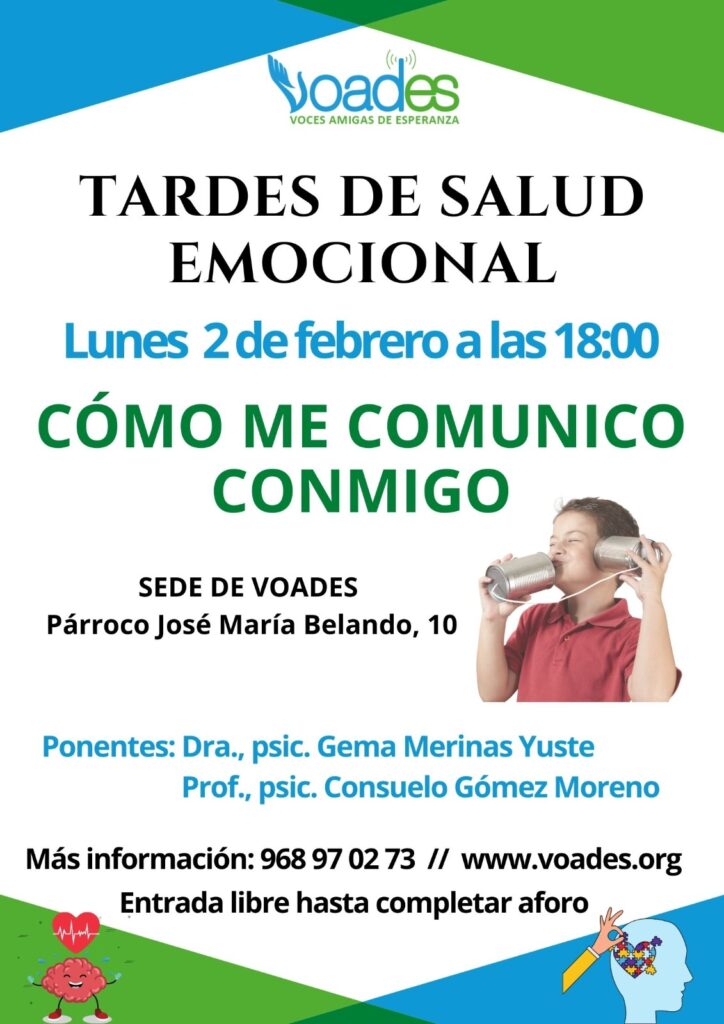 voades
VOCES AMIGAS DE ESPERANZA

TARDES DE SALUD EMOCIONAL

Lunes 2 de febrero a las 18:00

CÓMO ME COMUNICO CONMIGO

SEDE DE VOADES
Párroco José María Belando, 10

Ponentes: Dra., psic. Gema Merinas Yuste
Prof., psic. Consuelo Gómez Moreno

Más información: 968 97 02 73 // www.voades.org
Entrada libre hasta completar aforo